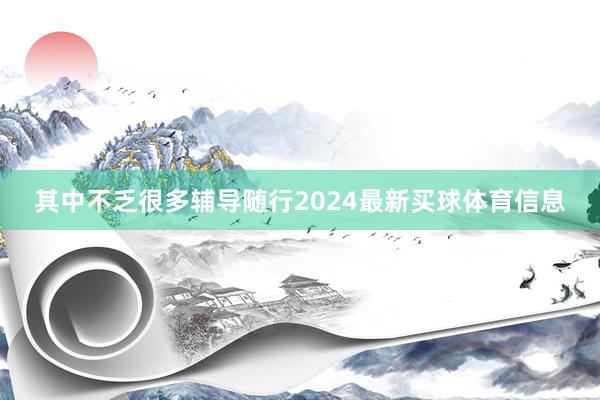 其中不乏很多辅导随行2024最新买球体育信息